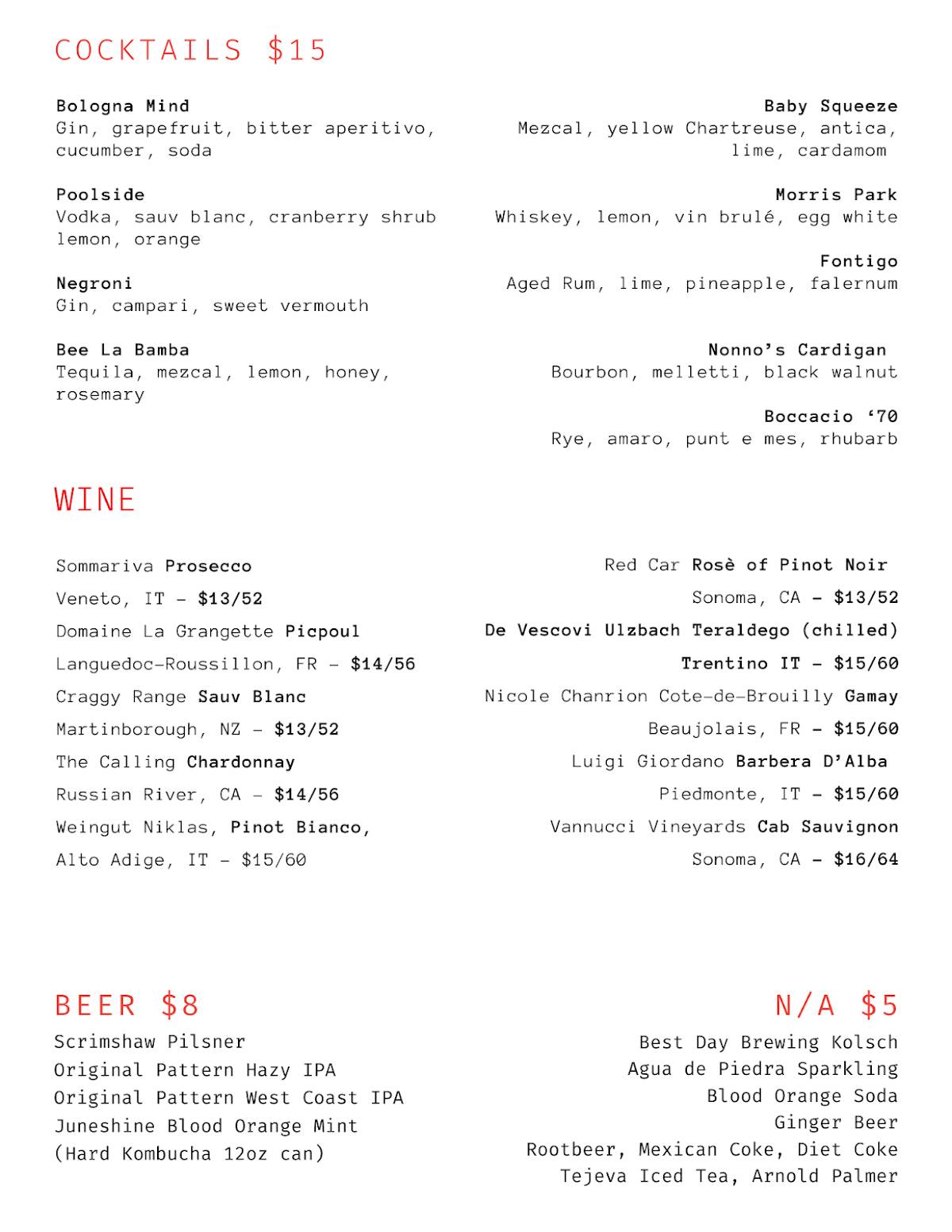 COCKTAILS $15

Bologna Mind
Gin, grapefruit, bitter aperitivo, cucumber, soda

Poolside
Vodka, sauv blanc, cranberry shrub lemon, orange

Negroni
Gin, campari, sweet vermouth

Bee La Bamba
Tequila, mezcal, lemon, honey, rosemary

Baby Squeeze
Mezcal, yellow Chartreuse, antica, lime, cardamom

Morris Park
Whiskey, lemon, vin brulé, egg white

Fontigo
Aged Rum, lime, pineapple, falernum

Nonno's Cardigan
Bourbon, melletti, black walnut

Boccacio '70
Rye, amaro, punt e mes, rhubarb

WINE

Sommariva Prosecco
Veneto, IT - $13/52
Domaine La Grangette Picpoul
Languedoc-Roussillon, FR - $14/56
Craggy Range Sauv Blanc
Martinborough, NZ - $13/52
The Calling Chardonnay
Russian River, CA - $14/56
Weingut Niklas, Pinot Bianco,
Alto Adige, IT - $15/60

Red Car Rosè of Pinot Noir
Sonoma, CA - $13/52
De Vescovi Ulzbach Teraldego (chilled)
Trentino IT - $15/60
Nicole Chanrion Cote-de-Brouilly Gamay
Beaujolais, FR - $15/60
Luigi Giordano Barbera D'Alba
Piedmonte, IT - $15/60
Vannucci Vineyards Cab Sauvignon
Sonoma, CA - $16/64

BEER $8
Scrimshaw Pilsner
Original Pattern Hazy IPA
Original Pattern West Coast IPA
Juneshine Blood Orange Mint
(Hard Kombucha 12oz can)

N/A $5
Best Day Brewing Kolsch
Agua de Piedra Sparkling
Blood Orange Soda
Ginger Beer
Rootbeer, Mexican Coke, Diet Coke
Tejeva Iced Tea, Arnold Palmer